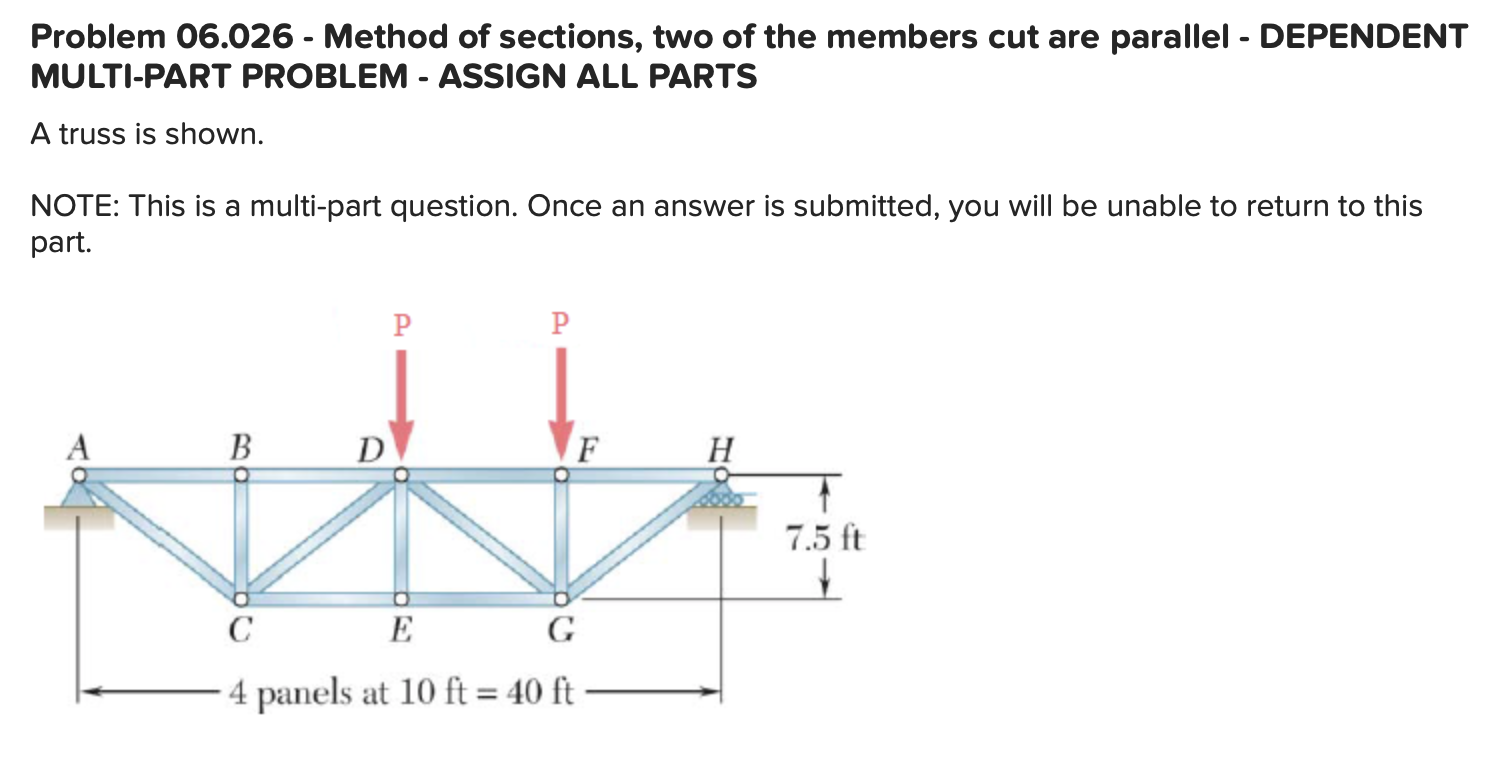 Problem 06.026 - Method of sections, two of the members cut are parallel - DEPENDENT MULTI-PART PROBLEM - ASSIGN ALL PARTS

A truss is shown.

NOTE: This is a multi-part question. Once an answer is submitted, you will be unable to return to this part.

P P
A B D F H
7.5 ft
C E G
4 panels at 10 ft = 40 ft